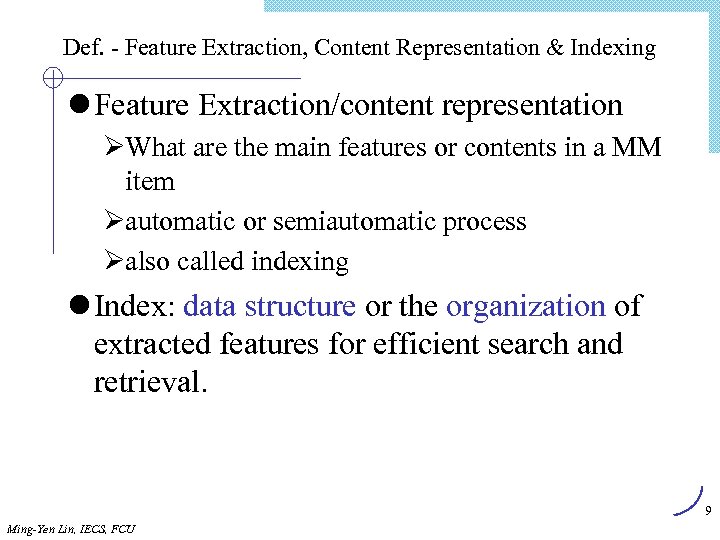 Def. - Feature Extraction, Content Representation & Indexing

● Feature Extraction/content representation

➢ What are the main features or contents in a MM item

➢ automatic or semiautomatic process

➢ also called indexing

● Index: data structure or the organization of extracted features for efficient search and retrieval.

9

Ming-Yen Lin, IECS, FCU